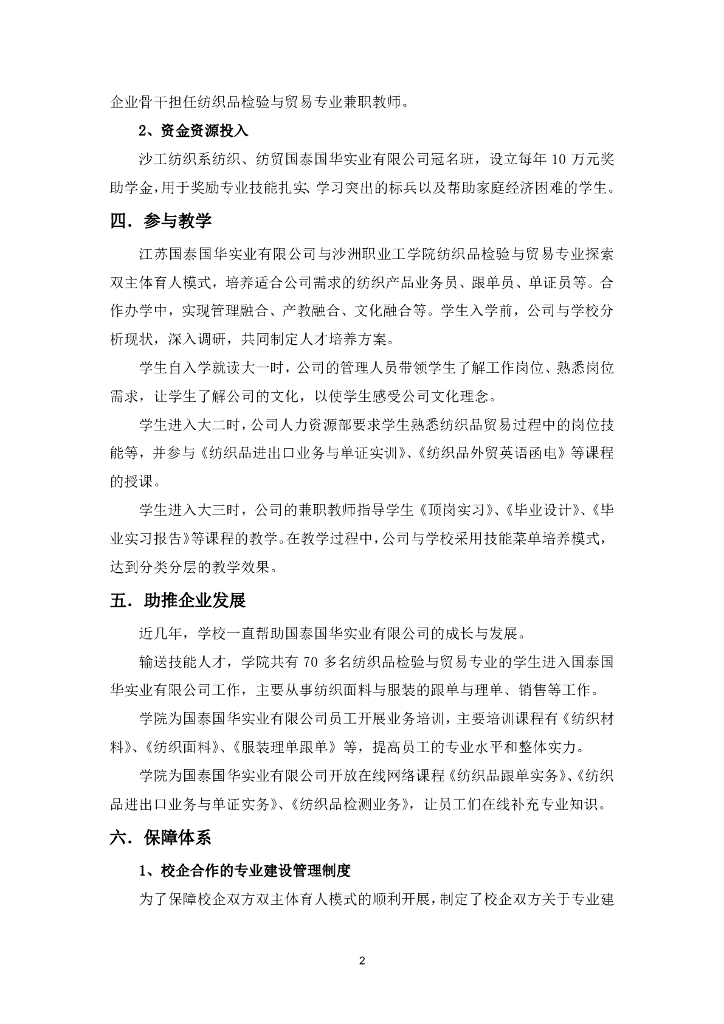 企业骨干担任纺织品检验与贸易专业兼职教师。

2、资金资源投入

沙工纺织系纺织、纺贸国泰国华实业有限公司冠名班，设立每年 10 万元奖助学金，用于奖励专业技能扎实、学习突出的标兵以及帮助家庭经济困难的学生。

四．参与教学

江苏国泰国华实业有限公司与沙洲职业工学院纺织品检验与贸易专业探索双主体育人模式，培养适合公司需求的纺织产品业务员、跟单员、单证员等。合作办学中，实现管理融合、产教融合、文化融合等。学生入学前，公司与学校分析现状，深入调研，共同制定人才培养方案。

学生自入学就读大一时，公司的管理人员带领学生了解工作岗位、熟悉岗位需求，让学生了解公司的文化，以使学生感受公司文化理念。

学生进入大二时，公司人力资源部要求学生熟悉纺织品贸易过程中的岗位技能等，并参与《纺织品进出口业务与单证实训》、《纺织品外贸英语函电》等课程的授课。

学生进入大三时，公司的兼职教师指导学生《顶岗实习》、《毕业设计》、《毕业实习报告》等课程的教学。在教学过程中，公司与学校采用技能菜单培养模式，达到分类分层的教学效果。

五．助推企业发展

近几年，学校一直帮助国泰国华实业有限公司的成长与发展。

输送技能人才，学院共有 70 多名纺织品检验与贸易专业的学生进入国泰国华实业有限公司工作，主要从事纺织面料与服装的跟单与理单、销售等工作。

学院为国泰国华实业有限公司员工开展业务培训，主要培训课程有《纺织材料》、《纺织面料》、《服装理单跟单》等，提高员工的专业水平和整体实力。

学院为国泰国华实业有限公司开放在线网络课程《纺织品跟单实务》、《纺织品进出口业务与单证实务》、《纺织品检测业务》，让员工们在线补充专业知识。

六．保障体系

1、校企合作的专业建设管理制度

为了保障校企双方双主体育人模式的顺利开展，制定了校企双方关于专业建

2